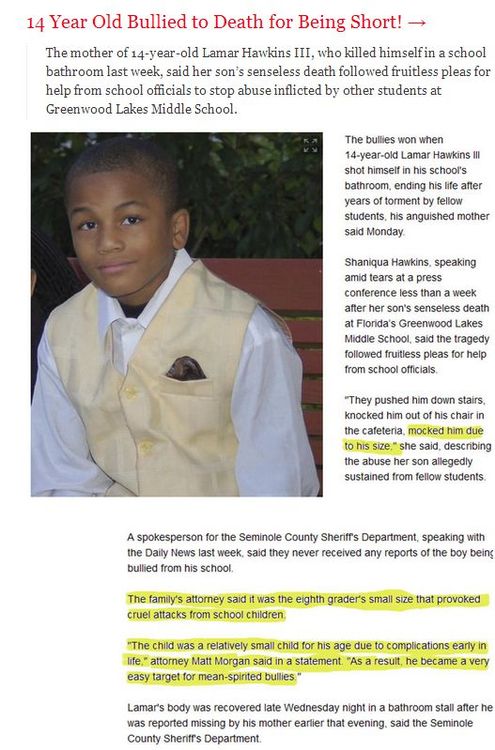 14 Year Old Bullied to Death for Being Short! →

The mother of 14-year-old Lamar Hawkins III, who killed himself in a school bathroom last week, said her son's senseless death followed fruitless pleas for help from school officials to stop abuse inflicted by other students at Greenwood Lakes Middle School.

The bullies won when 14-year-old Lamar Hawkins III shot himself in his school's bathroom, ending his life after years of torment by fellow students, his anguished mother said Monday.

Shaniqua Hawkins, speaking amid tears at a press conference less than a week after her son's senseless death at Florida's Greenwood Lakes Middle School, said the tragedy followed fruitless pleas for help from school officials.

"They pushed him down stairs, knocked him out of his chair in the cafeteria, mocked him due to his size," she said, describing the abuse her son allegedly sustained from fellow students.

A spokesperson for the Seminole County Sheriff's Department, speaking with the Daily News last week, said they never received any reports of the boy being bullied from his school.

The family's attorney said it was the eighth grader's small size that provoked cruel attacks from school children.

"The child was a relatively small child for his age due to complications early in life," attorney Matt Morgan said in a statement. "As a result, he became a very easy target for mean-spirited bullies."

Lamar's body was recovered late Wednesday night in a bathroom stall after he was reported missing by his mother earlier that evening, said the Seminole County Sheriff's Department.